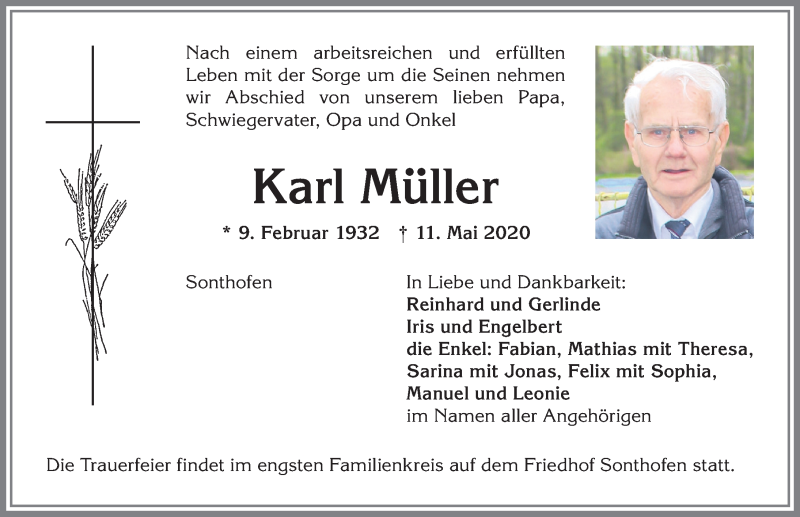 Nach einem arbeitsreichen und erfüllten Leben mit der Sorge um die Seinen nehmen wir Abschied von unserem lieben Papa, Schwiegervater, Opa und Onkel

Karl Müller

* 9. Februar 1932 † 11. Mai 2020

Sonthofen

In Liebe und Dankbarkeit:
Reinhard und Gerlinde
Iris und Engelbert
die Enkel: Fabian, Mathias mit Theresa, Sarina mit Jonas, Felix mit Sophia, Manuel und Leonie
im Namen aller Angehörigen

Die Trauerfeier findet im engsten Familienkreis auf dem Friedhof Sonthofen statt.